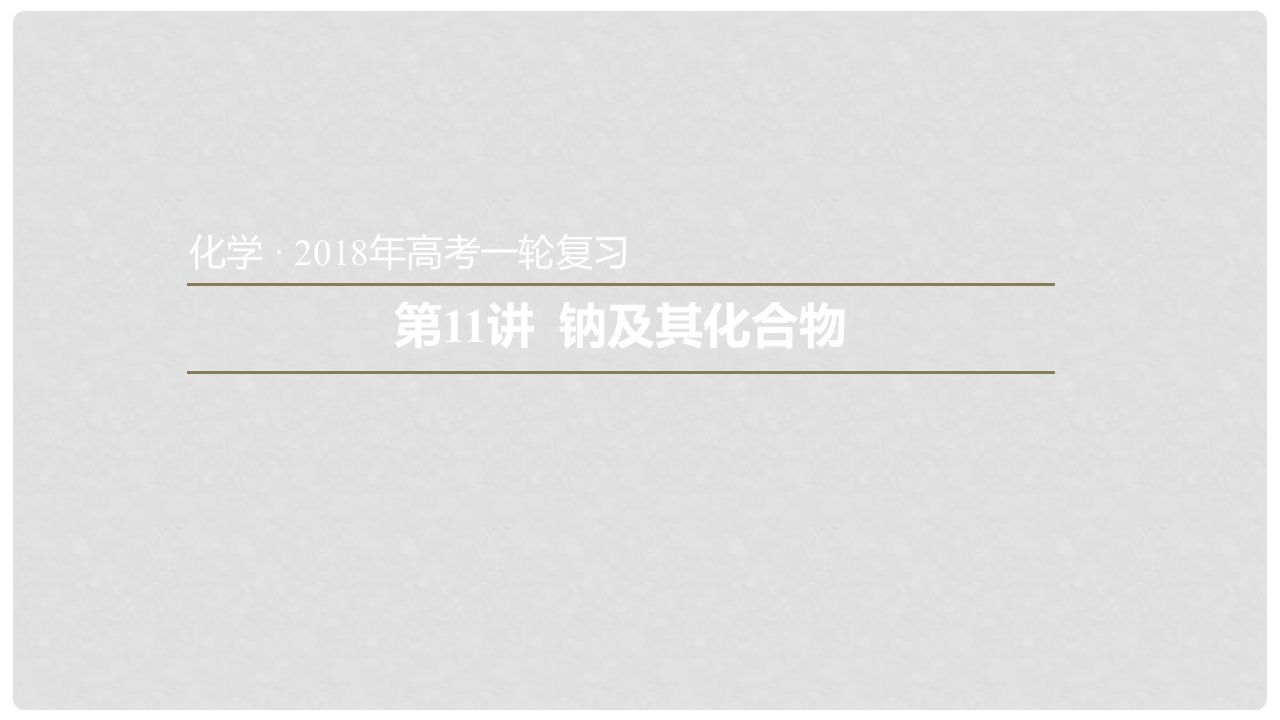 化学 · 2018年高考一轮复习

第11讲 钠及其化合物